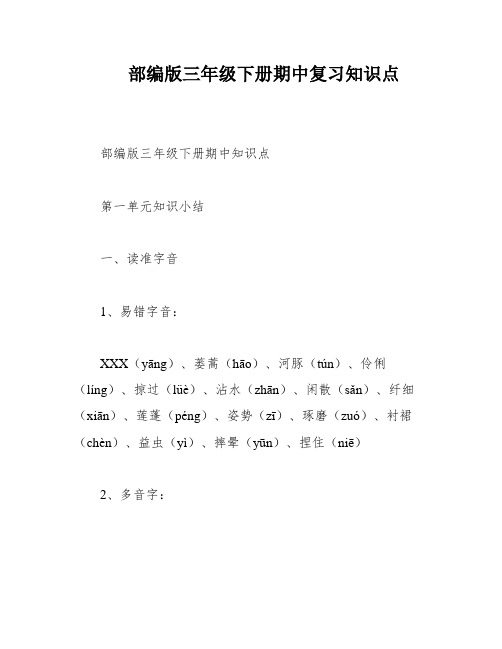 部编版三年级下册期中复习知识点

部编版三年级下册期中知识点

第一单元知识小结

一、读准字音

1、易错字音：

XXX（yāng）、蒌蒿（hāo）、河豚（tún）、伶俐（líng）、掠过（lüè）、沾水（zhān）、闲散（sǎn）、纤细（xiān）、莲蓬（péng）、姿势（zī）、琢磨（zuó）、衬裙（chèn）、益虫（yì）、摔晕（yūn）、捏住（niē）

2、多音字：